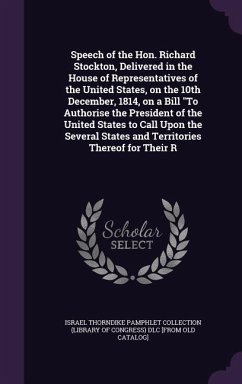 Speech of the Hon. Richard Stockton, Delivered in the House of Representatives of the United States, on the 10th December, 1814, on a Bill "To Authorise the President of the United States to Call Upon the Several States and Territories Thereof for Their R

Scholar
SELECT

ISRAEL THORNDIKE PAMPHLET COLLECTION (LIBRARY OF CONGRESS) DLC [FROM OLD CATALOG]